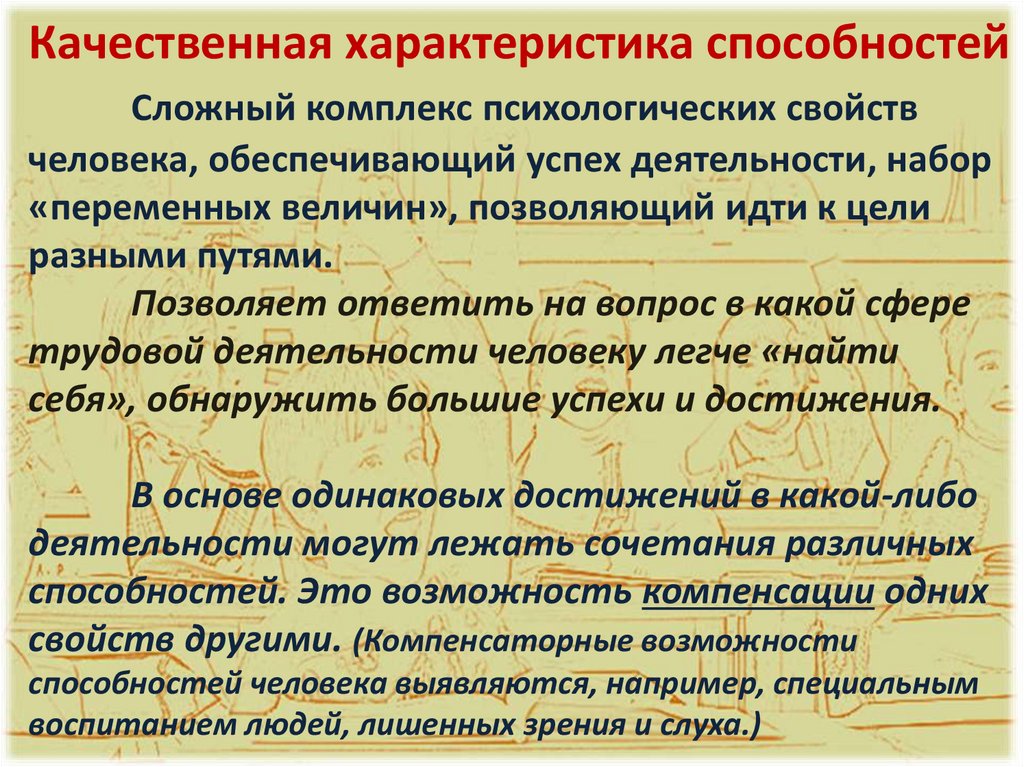 Качественная характеристика способностей

Сложный комплекс психологических свойств человека, обеспечивающий успех деятельности, набор «переменных величин», позволяющий идти к цели разными путями.

Позволяет ответить на вопрос в какой сфере трудовой деятельности человеку легче «найти себя», обнаружить большие успехи и достижения.

В основе одинаковых достижений в какой-либо деятельности могут лежать сочетания различных способностей. Это возможность компенсации одних свойств другими. (Компенсаторные возможности способностей человека выявляются, например, специальным воспитанием людей, лишенных зрения и слуха.)